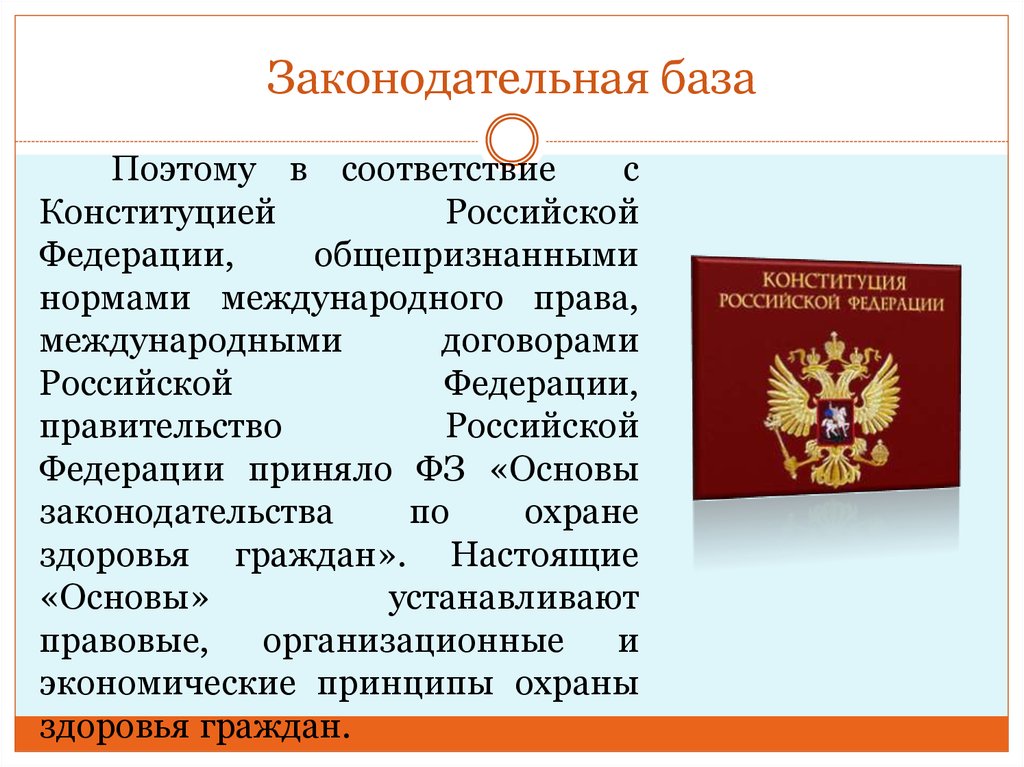 Законодательная база

Поэтому в соответствие с Конституцией Российской Федерации, общепризнанными нормами международного права, международными договорами Российской Федерации, правительство Российской Федерации приняло ФЗ «Основы законодательства по охране здоровья граждан». Настоящие «Основы» устанавливают правовые, организационные и экономические принципы охраны здоровья граждан.

КОНСТИТУЦИЯ РОССИЙСКОЙ ФЕДЕРАЦИИ